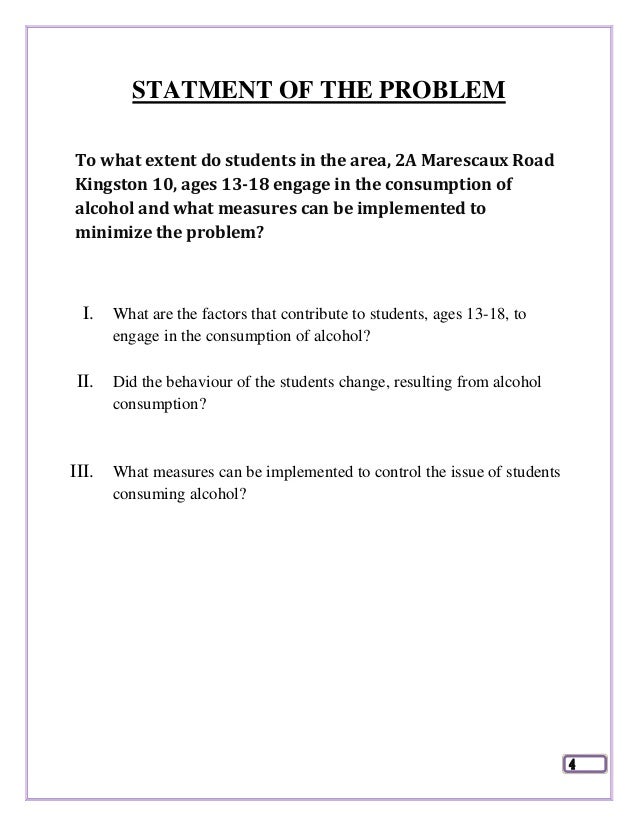 STATMENT OF THE PROBLEM

To what extent do students in the area, 2A Marescaux Road Kingston 10, ages 13-18 engage in the consumption of alcohol and what measures can be implemented to minimize the problem?

I. What are the factors that contribute to students, ages 13-18, to engage in the consumption of alcohol?

II. Did the behaviour of the students change, resulting from alcohol consumption?

III. What measures can be implemented to control the issue of students consuming alcohol?

4